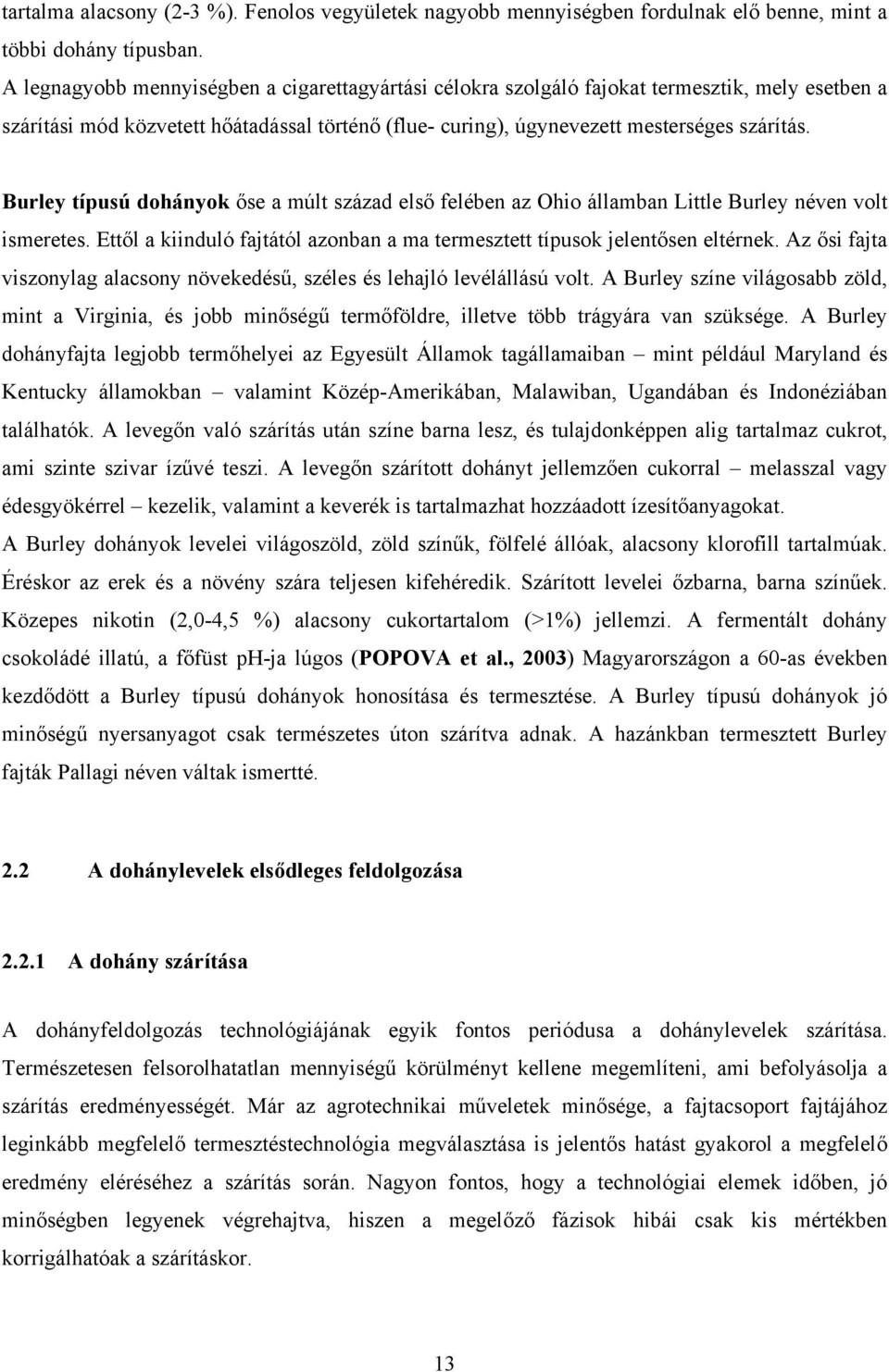 tartalma alacsony (2-3 %). Fenolos vegyületek nagyobb mennyiségben fordulnak elő benne, mint a többi dohány típusban.
A legnagyobb mennyiségben a cigarettagyártási célokra szolgáló fajokat termesztik, mely esetben a szárítási mód közvetett hőátadással történő (flue- curing), úgynevezett mesterséges szárítás.

Burley típusú dohányok őse a múlt század első felében az Ohio államban Little Burley néven volt ismeretes. Ettől a kiinduló fajtától azonban a ma termesztett típusok jelentősen eltérnek. Az ősi fajta viszonylag alacsony növekedésű, széles és lehajló levélállású volt. A Burley színe világosabb zöld, mint a Virginia, és jobb minőségű termőföldre, illetve több trágyára van szüksége. A Burley dohányfajta legjobb termőhelyei az Egyesült Államok tagállamaiban – mint például Maryland és Kentucky államokban – valamint Közép-Amerikában, Malawiban, Ugandában és Indonéziában találhatók. A levegőn való szárítás után színe barna lesz, és tulajdonképpen alig tartalmaz cukrot, ami szinte szivar ízűvé teszi. A levegőn szárított dohányt jellemzően cukorral – melasszal vagy édesgyökérrel – kezelik, valamint a keverék is tartalmazhat hozzáadott ízesítőanyagokat.
A Burley dohányok levelei világoszöld, zöld színűk, fölfelé állóak, alacsony klorofill tartalmúak. Éréskor az erek és a növény szára teljesen kifehéredik. Szárított levelei őzbarna, barna színűek. Közepes nikotin (2,0-4,5 %) alacsony cukortartalom (>1%) jellemzi. A fermentált dohány csokoládé illatú, a főfüst pH-ja lúgos (POPOVA et al., 2003) Magyarországon a 60-as években kezdődött a Burley típusú dohányok honosítása és termesztése. A Burley típusú dohányok jó minőségű nyersanyagot csak természetes úton szárítva adnak. A hazánkban termesztett Burley fajták Pallagi néven váltak ismertté.

2.2 A dohánylevelek elsődleges feldolgozása

2.2.1 A dohány szárítása

A dohányfeldolgozás technológiájának egyik fontos periódusa a dohánylevelek szárítása. Természetesen felsorolhatatlan mennyiségű körülményt kellene megemlíteni, ami befolyásolja a szárítás eredményességét. Már az agrotechnikai műveletek minősége, a fajtacsoport fajtájához leginkább megfelelő termesztéstechnológia megválasztása is jelentős hatást gyakorol a megfelelő eredmény eléréséhez a szárítás során. Nagyon fontos, hogy a technológiai elemek időben, jó minőségben legyenek végrehajtva, hiszen a megelőző fázisok hibái csak kis mértékben korrigálhatóak a szárításkor.

13